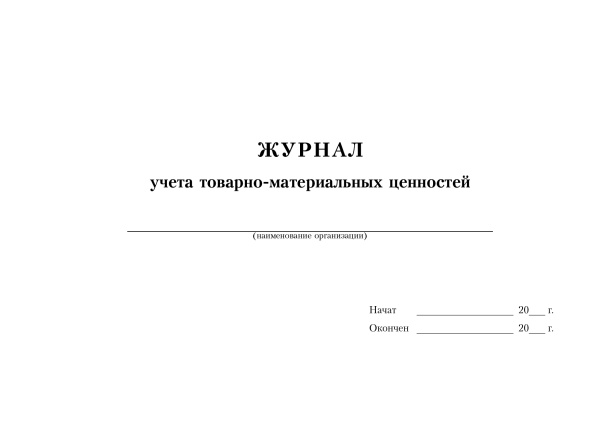 ЖУРНАЛ

учета товарно-материальных ценностей

(наименование организации)

Начат ________________ 20___ г.

Окончен ________________ 20___ г.